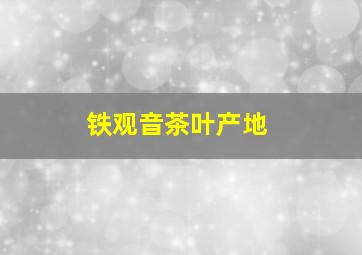 铁观音茶叶产地